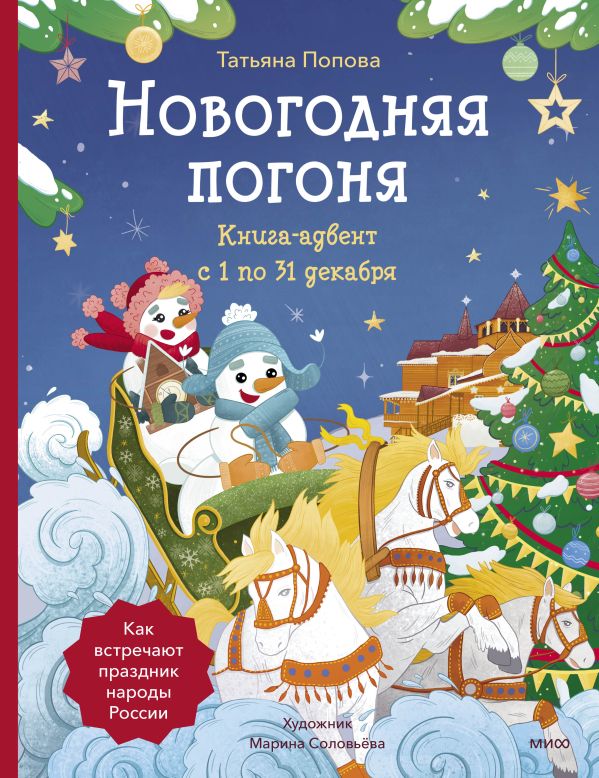 Татьяна Попова

Новогодняя погоня

Книга-адвент
с 1 по 31 декабря

Как встречают праздник народы России

Художник
Марина Соловьёва

МИФ